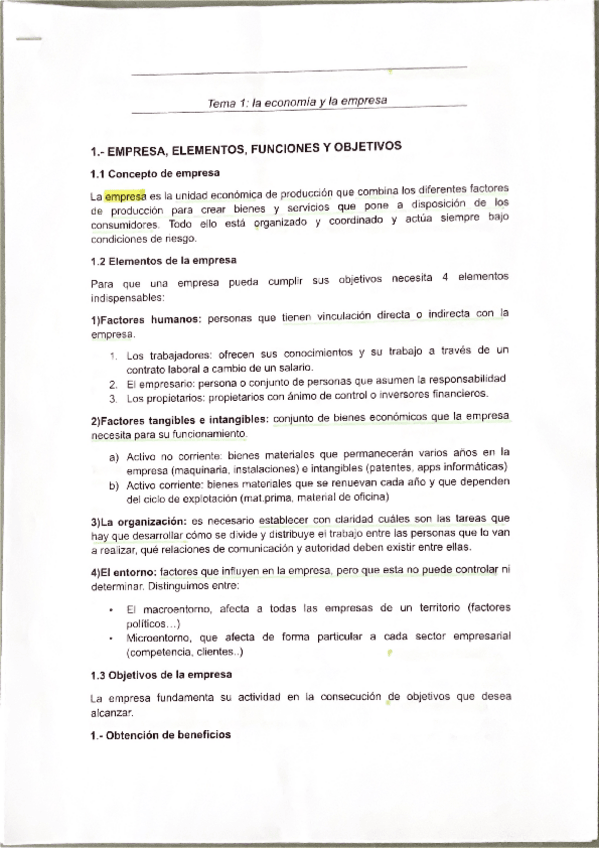 Tema 1: la economía y la empresa

1.- EMPRESA, ELEMENTOS, FUNCIONES Y OBJETIVOS

1.1 Concepto de empresa

La empresa es la unidad económica de producción que combina los diferentes factores de producción para crear bienes y servicios que pone a disposición de los consumidores. Todo ello está organizado y coordinado y actúa siempre bajo condiciones de riesgo.

1.2 Elementos de la empresa

Para que una empresa pueda cumplir sus objetivos necesita 4 elementos indispensables:

1)Factores humanos: personas que tienen vinculación directa o indirecta con la empresa.

1. Los trabajadores: ofrecen sus conocimientos y su trabajo a través de un contrato laboral a cambio de un salario.
2. El empresario: persona o conjunto de personas que asumen la responsabilidad
3. Los propietarios: propietarios con ánimo de control o inversores financieros.

2)Factores tangibles e intangibles: conjunto de bienes económicos que la empresa necesita para su funcionamiento.

a) Activo no corriente: bienes materiales que permanecerán varios años en la empresa (maquinaria, instalaciones) e intangibles (patentes, apps informáticas)
b) Activo corriente: bienes materiales que se renuevan cada año y que dependen del ciclo de explotación (mat.prima, material de oficina)

3)La organización: es necesario establecer con claridad cuáles son las tareas que hay que desarrollar cómo se divide y distribuye el trabajo entre las personas que lo van a realizar, qué relaciones de comunicación y autoridad deben existir entre ellas.

4)El entorno: factores que influyen en la empresa, pero que esta no puede controlar ni determinar. Distinguimos entre:

• El macroentorno, afecta a todas las empresas de un territorio (factores políticos...)
• Microentorno, que afecta de forma particular a cada sector empresarial (competencia, clientes..)

1.3 Objetivos de la empresa

La empresa fundamenta su actividad en la consecución de objetivos que desea alcanzar.

1.- Obtención de beneficios